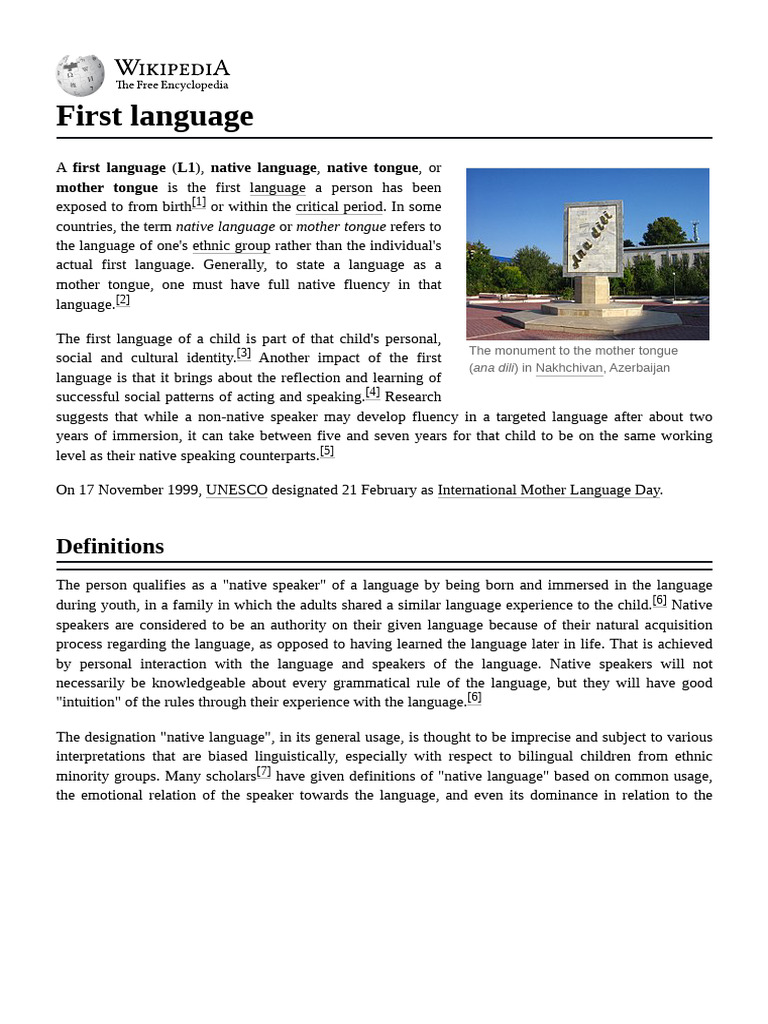 WIKIPEDIA
The Free Encyclopedia

First language

A first language (L1), native language, native tongue, or mother tongue is the first language a person has been exposed to from birth[1] or within the critical period. In some countries, the term native language or mother tongue refers to the language of one's ethnic group rather than the individual's actual first language. Generally, to state a language as a mother tongue, one must have full native fluency in that language.[2]

ana dili

The monument to the mother tongue (ana dili) in Nakhchivan, Azerbaijan

The first language of a child is part of that child's personal, social and cultural identity.[3] Another impact of the first language is that it brings about the reflection and learning of successful social patterns of acting and speaking.[4] Research suggests that while a non-native speaker may develop fluency in a targeted language after about two years of immersion, it can take between five and seven years for that child to be on the same working level as their native speaking counterparts.[5]

On 17 November 1999, UNESCO designated 21 February as International Mother Language Day.

Definitions

The person qualifies as a "native speaker" of a language by being born and immersed in the language during youth, in a family in which the adults shared a similar language experience to the child.[6] Native speakers are considered to be an authority on their given language because of their natural acquisition process regarding the language, as opposed to having learned the language later in life. That is achieved by personal interaction with the language and speakers of the language. Native speakers will not necessarily be knowledgeable about every grammatical rule of the language, but they will have good "intuition" of the rules through their experience with the language.[6]

The designation "native language", in its general usage, is thought to be imprecise and subject to various interpretations that are biased linguistically, especially with respect to bilingual children from ethnic minority groups. Many scholars[7] have given definitions of "native language" based on common usage, the emotional relation of the speaker towards the language, and even its dominance in relation to the